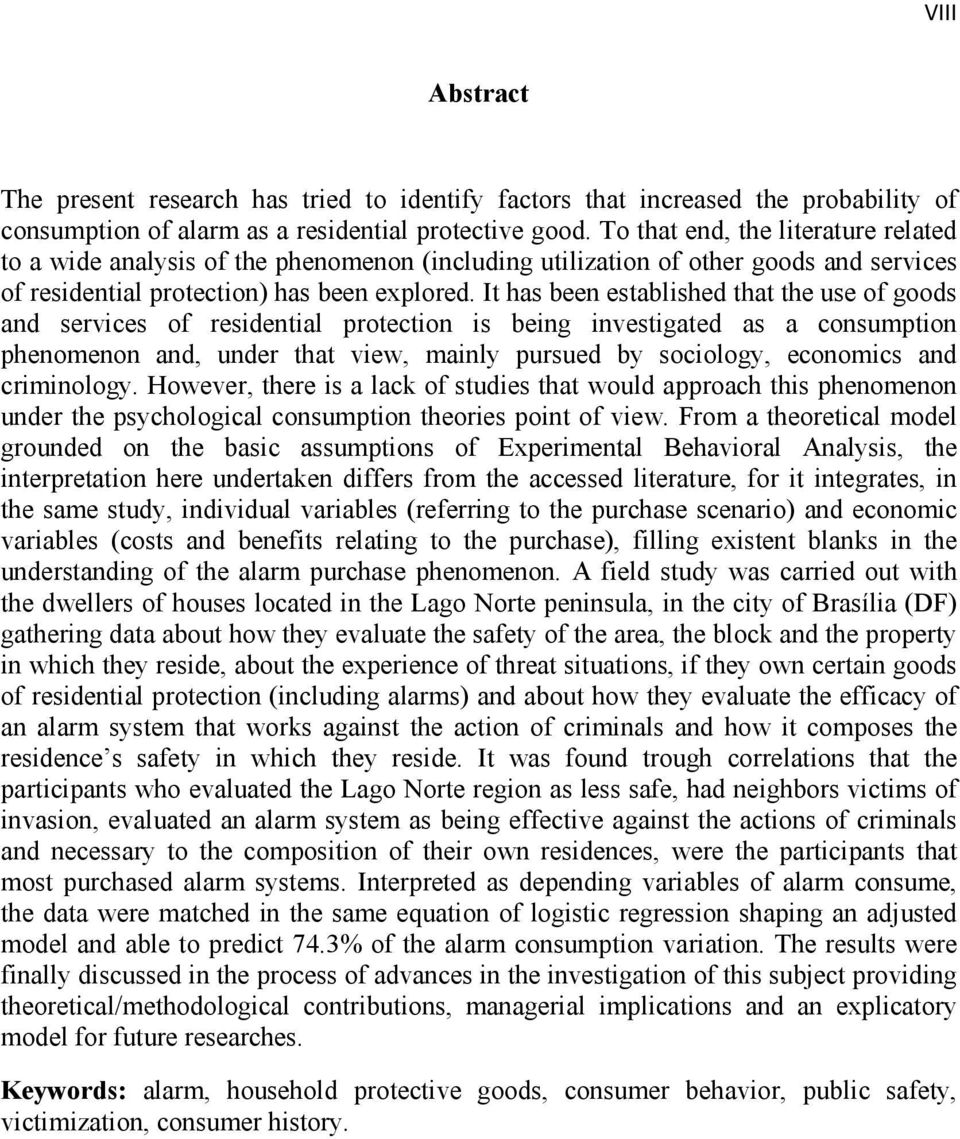 VIII

Abstract

The present research has tried to identify factors that increased the probability of consumption of alarm as a residential protective good. To that end, the literature related to a wide analysis of the phenomenon (including utilization of other goods and services of residential protection) has been explored. It has been established that the use of goods and services of residential protection is being investigated as a consumption phenomenon and, under that view, mainly pursued by sociology, economics and criminology. However, there is a lack of studies that would approach this phenomenon under the psychological consumption theories point of view. From a theoretical model grounded on the basic assumptions of Experimental Behavioral Analysis, the interpretation here undertaken differs from the accessed literature, for it integrates, in the same study, individual variables (referring to the purchase scenario) and economic variables (costs and benefits relating to the purchase), filling existent blanks in the understanding of the alarm purchase phenomenon. A field study was carried out with the dwellers of houses located in the Lago Norte peninsula, in the city of Brasília (DF) gathering data about how they evaluate the safety of the area, the block and the property in which they reside, about the experience of threat situations, if they own certain goods of residential protection (including alarms) and about how they evaluate the efficacy of an alarm system that works against the action of criminals and how it composes the residence s safety in which they reside. It was found trough correlations that the participants who evaluated the Lago Norte region as less safe, had neighbors victims of invasion, evaluated an alarm system as being effective against the actions of criminals and necessary to the composition of their own residences, were the participants that most purchased alarm systems. Interpreted as depending variables of alarm consume, the data were matched in the same equation of logistic regression shaping an adjusted model and able to predict 74.3% of the alarm consumption variation. The results were finally discussed in the process of advances in the investigation of this subject providing theoretical/methodological contributions, managerial implications and an explicatory model for future researches.

Keywords: alarm, household protective goods, consumer behavior, public safety, victimization, consumer history.